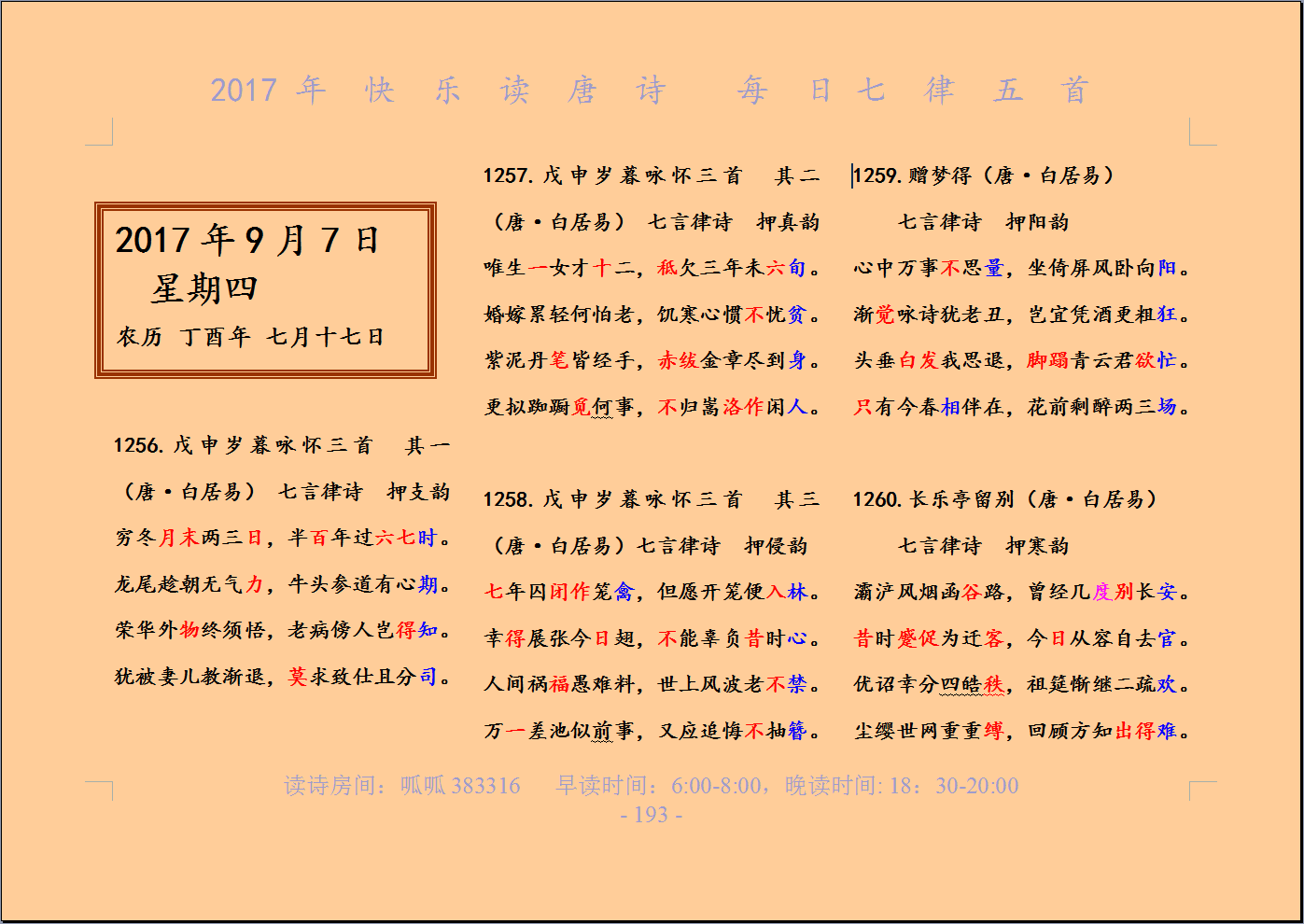 2017 年 快 乐 读 唐 诗 每 日 七 律 五 首

2017 年 9 月 7 日
星期四
农历 丁酉年 七月十七日

1256. 戊申岁暮咏怀三首 其一
（唐·白居易） 七言律诗 押支韵
穷冬月末两三日，半百年过六七时。
龙尾趁朝无气力，牛头参道有心期。
荣华外物终须悟，老病傍人岂得知。
犹被妻儿教渐退，莫求致仕且分司。

1257. 戊申岁暮咏怀三首 其二
（唐·白居易） 七言律诗 押真韵
唯生一女才十二，秪欠三年未六旬。
婚嫁累轻何怕老，饥寒心惯不忧贫。
紫泥丹笔皆经手，赤绂金章尽到身。
更拟踟蹰觅何事，不归嵩洛作闲人。

1258. 戊申岁暮咏怀三首 其三
（唐·白居易）七言律诗 押侵韵
七年囚闭作笼禽，但愿开笼便入林。
幸得展张今日翅，不能辜负昔时心。
人间祸福愚难料，世上风波老不禁。
万一差池似前事，又应追悔不抽簪。

1259. 赠梦得（唐·白居易）
七言律诗 押阳韵
心中万事不思量，坐倚屏风卧向阳。
渐觉咏诗犹老丑，岂宜凭酒更粗狂。
头垂白发我思退，脚蹋青云君欲忙。
只有今春相伴在，花前剩醉两三场。

1260. 长乐亭留别（唐·白居易）
七言律诗 押寒韵
灞浐风烟函谷路，曾经几度别长安。
昔时蹙促为迁客，今日从容自去官。
优诏幸分四皓秩，祖筵惭继二疏欢。
尘缨世网重重缚，回顾方知出得难。

读诗房间：呱呱 383316 早读时间：6:00-8:00，晚读时间: 18：30-20:00
- 193 -